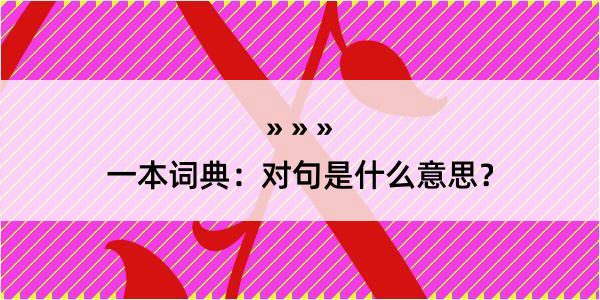 » » »
一本词典：对句是什么意思？